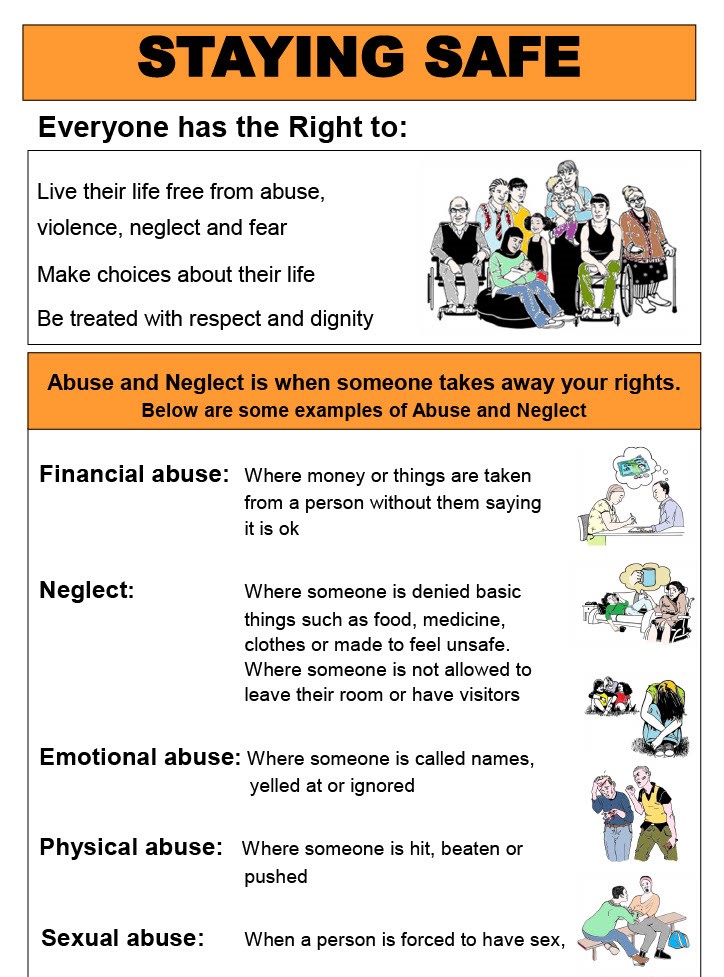 STAYING SAFE

Everyone has the Right to:

Live their life free from abuse, violence, neglect and fear

Make choices about their life

Be treated with respect and dignity

Abuse and Neglect is when someone takes away your rights.
Below are some examples of Abuse and Neglect

Financial abuse: Where money or things are taken from a person without them saying it is ok

Neglect: Where someone is denied basic things such as food, medicine, clothes or made to feel unsafe. Where someone is not allowed to leave their room or have visitors

Emotional abuse: Where someone is called names, yelled at or ignored

Physical abuse: Where someone is hit, beaten or pushed

Sexual abuse: When a person is forced to have sex,